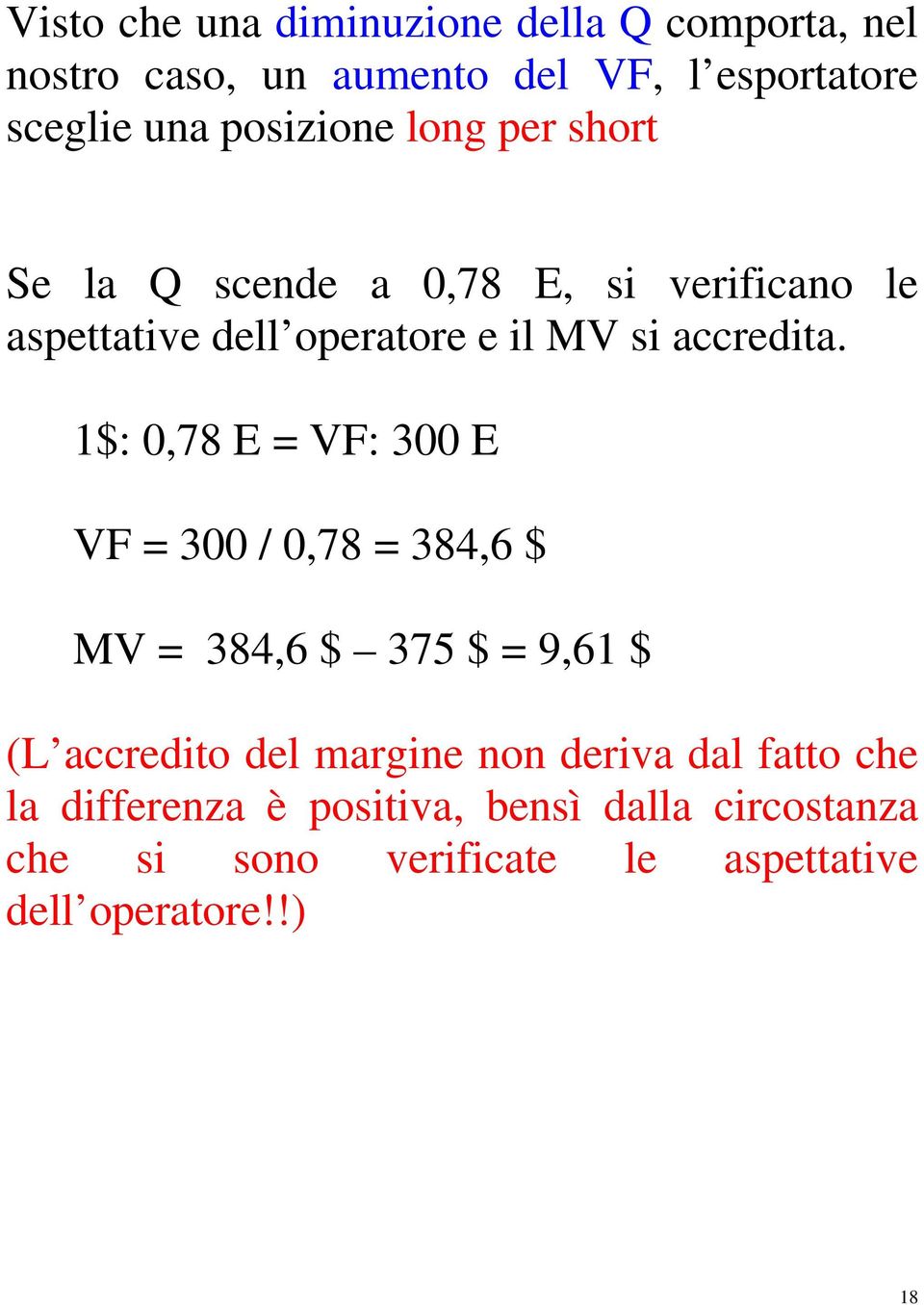 Visto che una diminuzione della Q comporta, nel nostro caso, un aumento del VF, l’esportatore sceglie una posizione long per short

Se la Q scende a 0,78 E, si verificano le aspettative dell’operatore e il MV si accredita.

1\$: 0,78 E = VF: 300 E

VF = 300 / 0,78 = 384,6 \$

MV = 384,6 \$ – 375 \$ = 9,61 \$

(L’accredito del margine non deriva dal fatto che la differenza è positiva, bensì dalla circostanza che si sono verificate le aspettative dell’operatore!!)

18